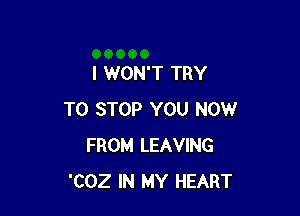 I WON'T TRY
TO STOP YOU NOW
FROM LEAVING
'COZ IN MY HEART